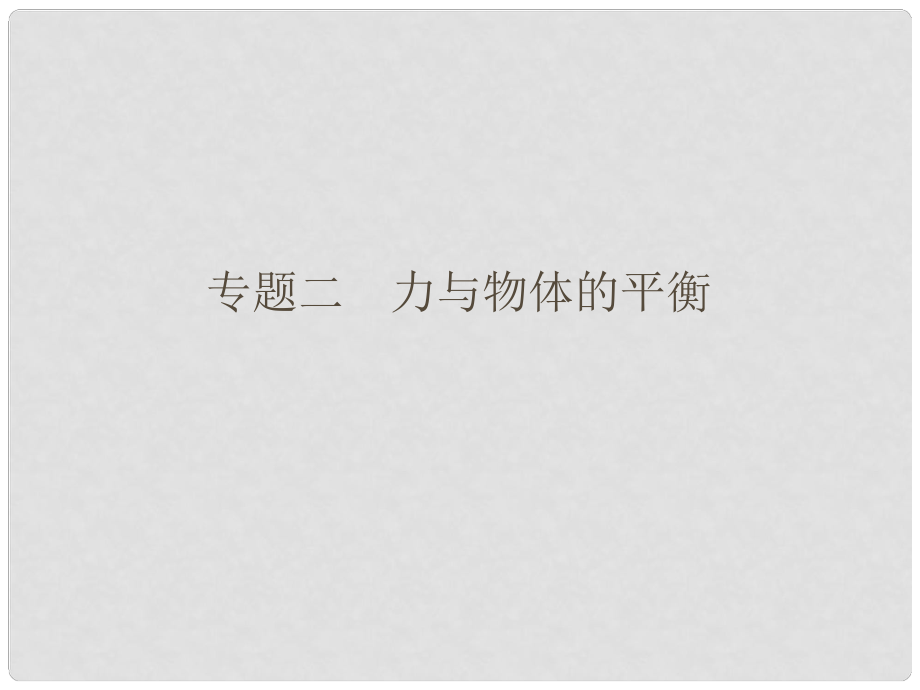 专题二　力与物体的平衡